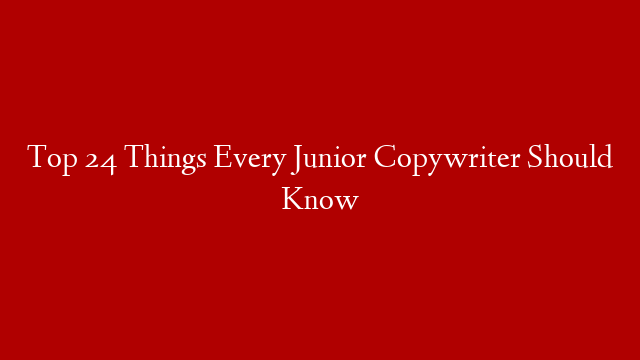 Top 24 Things Every Junior Copywriter Should Know